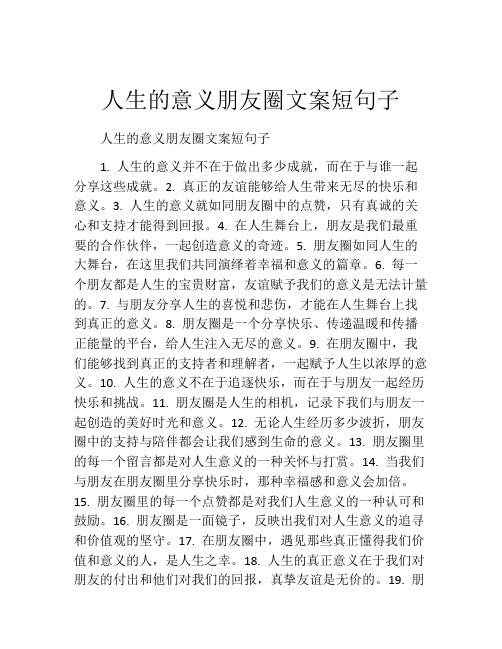 人生的意义朋友圈文案短句子

人生的意义朋友圈文案短句子

1. 人生的意义并不在于做出多少成就，而在于与谁一起分享这些成就。2. 真正的友谊能够给人生带来无尽的快乐和意义。3. 人生的意义就如同朋友圈中的点赞，只有真诚的关心和支持才能得到回报。4. 在人生舞台上，朋友是我们最重要的合作伙伴，一起创造意义的奇迹。5. 朋友圈如同人生的大舞台，在这里我们共同演绎着幸福和意义的篇章。6. 每一个朋友都是人生的宝贵财富，友谊赋予我们的意义是无法计量的。7. 与朋友分享人生的喜悦和悲伤，才能在人生舞台上找到真正的意义。8. 朋友圈是一个分享快乐、传递温暖和传播正能量的平台，给人生注入无尽的意义。9. 在朋友圈中，我们能够找到真正的支持者和理解者，一起赋予人生以浓厚的意义。10. 人生的意义不在于追逐快乐，而在于与朋友一起经历快乐和挑战。11. 朋友圈是人生的相机，记录下我们与朋友一起创造的美好时光和意义。12. 无论人生经历多少波折，朋友圈中的支持与陪伴都会让我们感到生命的意义。13. 朋友圈里的每一个留言都是对人生意义的一种关怀与打赏。14. 当我们与朋友在朋友圈里分享快乐时，那种幸福感和意义会加倍。15. 朋友圈里的每一个点赞都是对我们人生意义的一种认可和鼓励。16. 朋友圈是一面镜子，反映出我们对人生意义的追寻和价值观的坚守。17. 在朋友圈中，遇见那些真正懂得我们价值和意义的人，是人生之幸。18. 人生的真正意义在于我们对朋友的付出和他们对我们的回报，真挚友谊是无价的。19. 朋